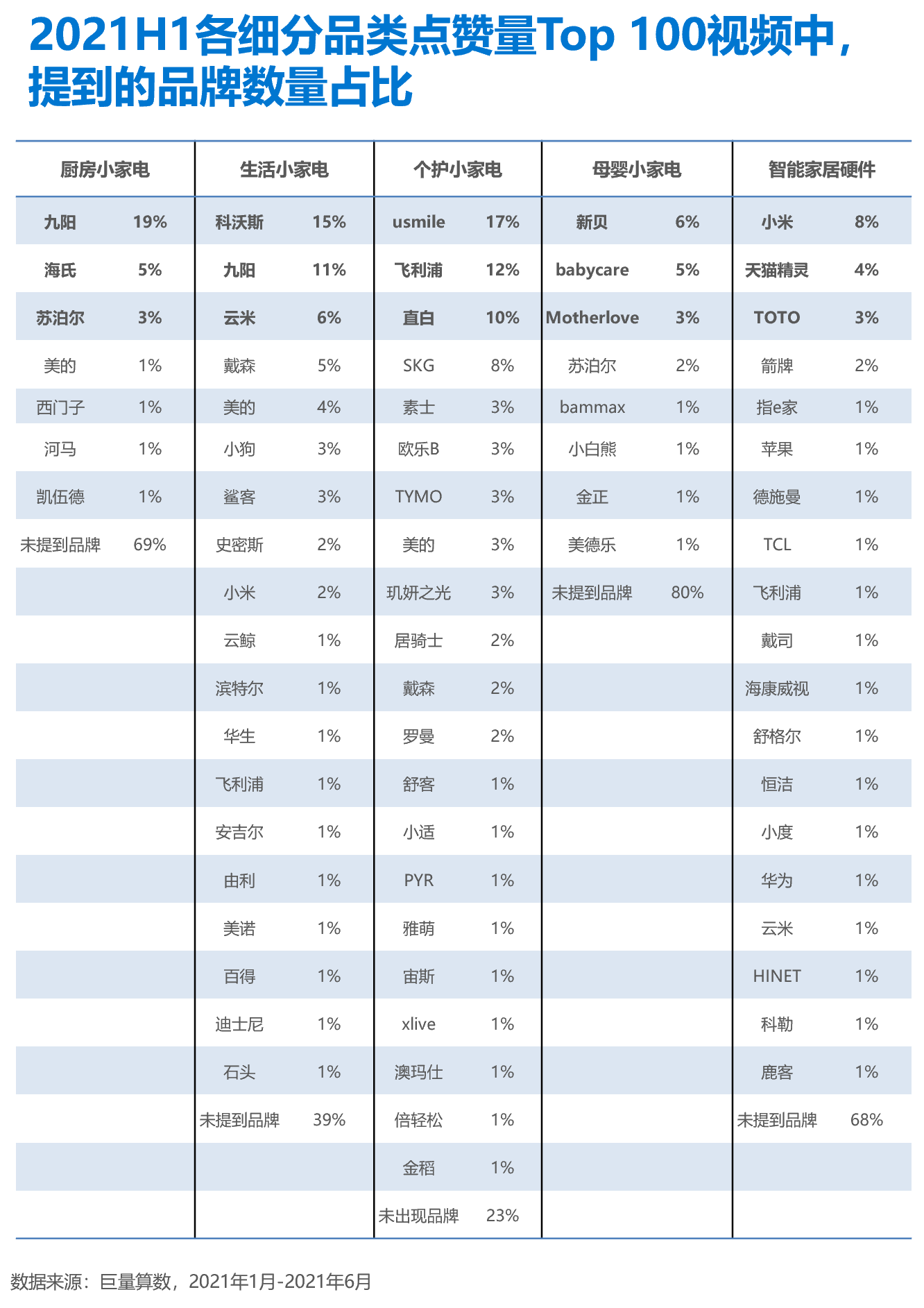 2021H1各细分品类点赞量Top 100视频中，提到的品牌数量占比

| 厨房小家电 | | 生活小家电 | | 个护小家电 | | 母婴小家电 | | 智能家居硬件 | |
|---|---|---|---|---|---|---|---|---|---|
| 九阳 | 19% | 科沃斯 | 15% | usmile | 17% | 新贝 | 6% | 小米 | 8% |
| 海氏 | 5% | 九阳 | 11% | 飞利浦 | 12% | babycare | 5% | 天猫精灵 | 4% |
| 苏泊尔 | 3% | 云米 | 6% | 直白 | 10% | Motherlove | 3% | TOTO | 3% |
| 美的 | 1% | 戴森 | 5% | SKG | 8% | 苏泊尔 | 2% | 箭牌 | 2% |
| 西门子 | 1% | 美的 | 4% | 素士 | 3% | bammax | 1% | 指e家 | 1% |
| 河马 | 1% | 小狗 | 3% | 欧乐B | 3% | 小白熊 | 1% | 苹果 | 1% |
| 凯伍德 | 1% | 鲨客 | 3% | TYMO | 3% | 金正 | 1% | 德施曼 | 1% |
| 未提到品牌 | 69% | 史密斯 | 2% | 美的 | 3% | 美德乐 | 1% | TCL | 1% |
| | | 小米 | 2% | 玑妍之光 | 3% | 未提到品牌 | 80% | 飞利浦 | 1% |
| | | 云鲸 | 1% | 居骑士 | 2% | | | 戴司 | 1% |
| | | 滨特尔 | 1% | 戴森 | 2% | | | 海康威视 | 1% |
| | | 华生 | 1% | 罗曼 | 2% | | | 舒格尔 | 1% |
| | | 飞利浦 | 1% | 舒客 | 1% | | | 恒洁 | 1% |
| | | 安吉尔 | 1% | 小适 | 1% | | | 小度 | 1% |
| | | 由利 | 1% | PYR | 1% | | | 华为 | 1% |
| | | 美诺 | 1% | 雅萌 | 1% | | | 云米 | 1% |
| | | 百得 | 1% | 宙斯 | 1% | | | HINET | 1% |
| | | 迪士尼 | 1% | xlive | 1% | | | 科勒 | 1% |
| | | 石头 | 1% | 澳玛仕 | 1% | | | 鹿客 | 1% |
| | | 未提到品牌 | 39% | 倍轻松 | 1% | | | 未提到品牌 | 68% |
| | | | | 金稻 | 1% | | | | |
| | | | | 未出现品牌 | 23% | | | | |

数据来源：巨量算数，2021年1月-2021年6月